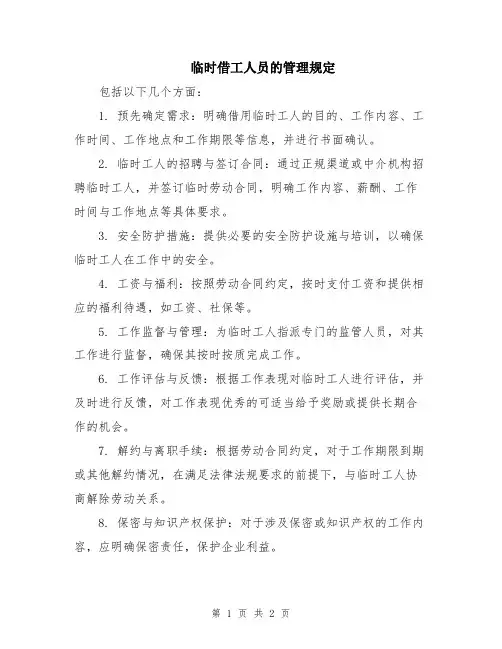 临时借工人员的管理规定

包括以下几个方面：

1. 预先确定需求：明确借用临时工人的目的、工作内容、工作时间、工作地点和工作期限等信息，并进行书面确认。

2. 临时工人的招聘与签订合同：通过正规渠道或中介机构招聘临时工人，并签订临时劳动合同，明确工作内容、薪酬、工作时间与工作地点等具体要求。

3. 安全防护措施：提供必要的安全防护设施与培训，以确保临时工人在工作中的安全。

4. 工资与福利：按照劳动合同约定，按时支付工资和提供相应的福利待遇，如工资、社保等。

5. 工作监督与管理：为临时工人指派专门的监管人员，对其工作进行监督，确保其按时按质完成工作。

6. 工作评估与反馈：根据工作表现对临时工人进行评估，并及时进行反馈，对工作表现优秀的可适当给予奖励或提供长期合作的机会。

7. 解约与离职手续：根据劳动合同约定，对于工作期限到期或其他解约情况，在满足法律法规要求的前提下，与临时工人协商解除劳动关系。

8. 保密与知识产权保护：对于涉及保密或知识产权的工作内容，应明确保密责任，保护企业利益。

第 1 页 共 2 页